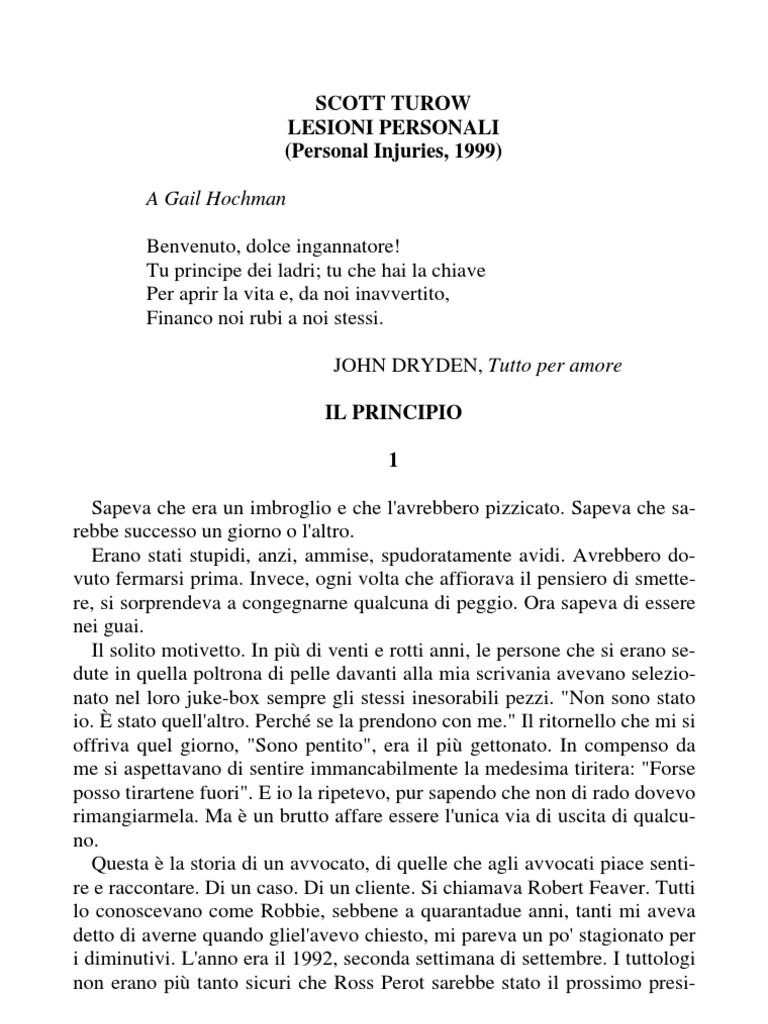 SCOTT TUROW
LESIONI PERSONALI
(Personal Injuries, 1999)

A Gail Hochman

Benvenuto, dolce ingannatore!
Tu principe dei ladri; tu che hai la chiave
Per aprir la vita e, da noi inavvertito,
Financo noi rubi a noi stessi.

JOHN DRYDEN, Tutto per amore

IL PRINCIPIO

1

Sapeva che era un imbroglio e che l'avrebbero pizzicato. Sapeva che sarebbe successo un giorno o l'altro.

Erano stati stupidi, anzi, ammise, spudoratamente avidi. Avrebbero dovuto fermarsi prima. Invece, ogni volta che affiorava il pensiero di smettere, si sorprendeva a congegnarne qualcuna di peggio. Ora sapeva di essere nei guai.

Il solito motivetto. In più di venti e rotti anni, le persone che si erano sedute in quella poltrona di pelle davanti alla mia scrivania avevano selezionato nel loro juke-box sempre gli stessi inesorabili pezzi. "Non sono stato io. È stato quell'altro. Perché se la prendono con me." Il ritornello che mi si offriva quel giorno, "Sono pentito", era il più gettonato. In compenso da me si aspettavano di sentire immancabilmente la medesima tiritera: "Forse posso tirartene fuori". E io la ripetevo, pur sapendo che non di rado dovevo rimangiarmela. Ma è un brutto affare essere l'unica via di uscita di qualcuno.

Questa è la storia di un avvocato, di quelle che agli avvocati piace sentire e raccontare. Di un caso. Di un cliente. Si chiamava Robert Feaver. Tutti lo conoscevano come Robbie, sebbene a quarantadue anni, tanti mi aveva detto di averne quando gliel'avevo chiesto, mi pareva un po' stagionato per i diminutivi. L'anno era il 1992, seconda settimana di settembre. I tuttologi non erano più tanto sicuri che Ross Perot sarebbe stato il prossimo presi-